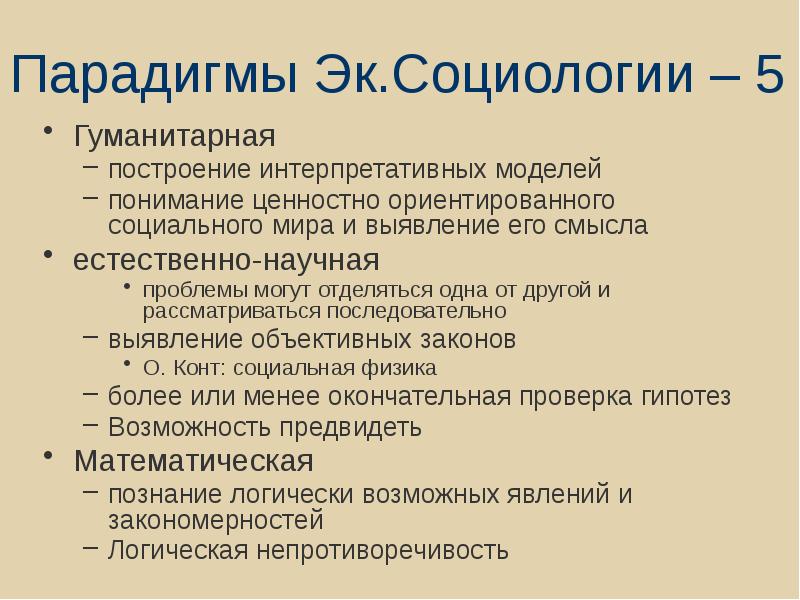 Парадигмы Эк.Социологии – 5

• Гуманитарная
– построение интерпретативных моделей
– понимание ценностно ориентированного социального мира и выявление его смысла
• естественно-научная
• проблемы могут отделяться одна от другой и рассматриваться последовательно
– выявление объективных законов
• О. Конт: социальная физика
– более или менее окончательная проверка гипотез
– Возможность предвидеть
• Математическая
– познание логически возможных явлений и закономерностей
– Логическая непротиворечивость